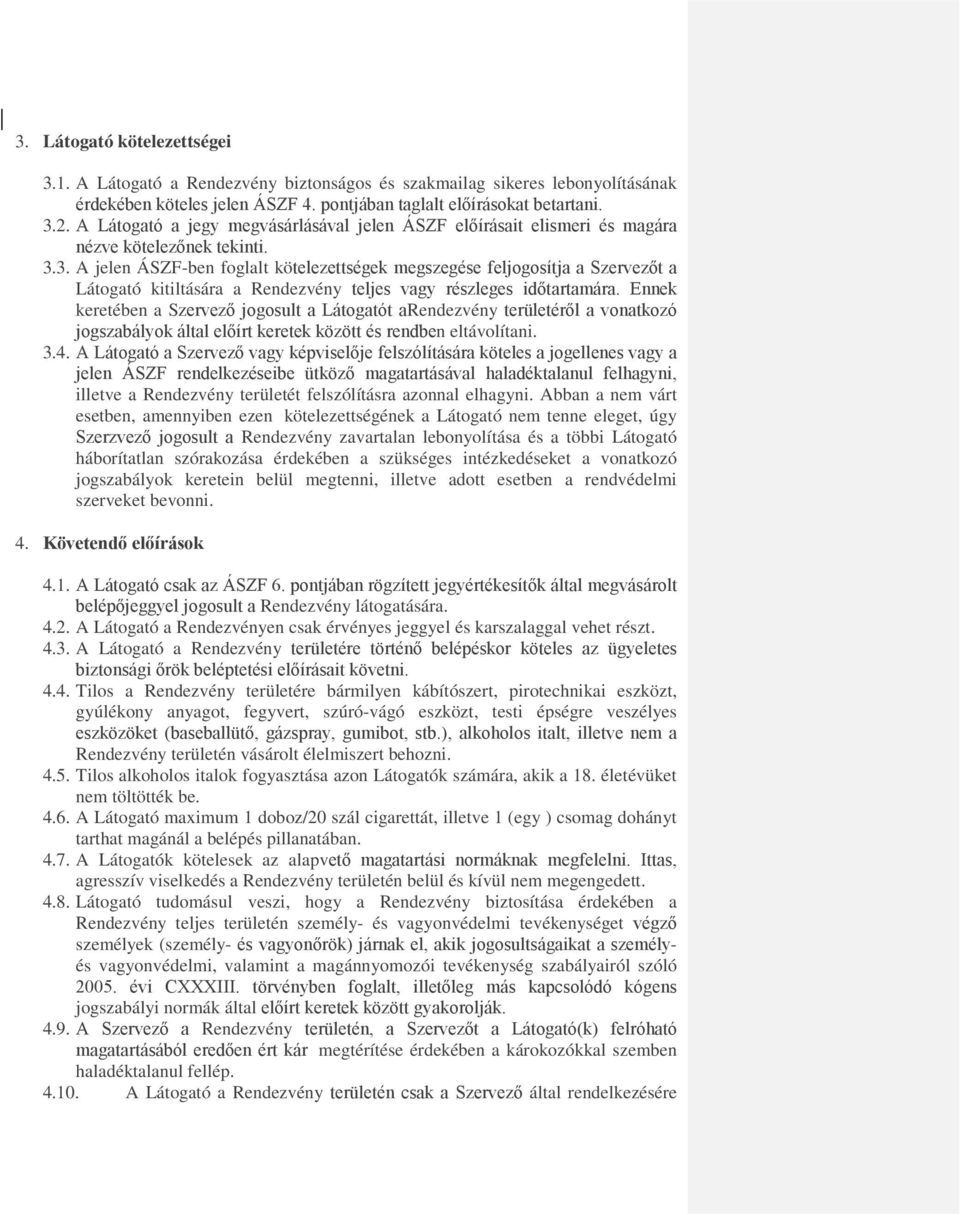 3. Látogató kötelezettségei

3.1. A Látogató a Rendezvény biztonságos és szakmailag sikeres lebonyolításának érdekében köteles jelen ÁSZF 4. pontjában taglalt előírásokat betartani.
3.2. A Látogató a jegy megvásárlásával jelen ÁSZF előírásait elismeri és magára nézve kötelezőnek tekinti.
3.3. A jelen ÁSZF-ben foglalt kötelezettségek megszegése feljogosítja a Szervezőt a Látogató kitiltására a Rendezvény teljes vagy részleges időtartamára. Ennek keretében a Szervező jogosult a Látogatót aRendezvény területéről a vonatkozó jogszabályok által előírt keretek között és rendben eltávolítani.
3.4. A Látogató a Szervező vagy képviselője felszólítására köteles a jogellenes vagy a jelen ÁSZF rendelkezéseibe ütköző magatartásával haladéktalanul felhagyni, illetve a Rendezvény területét felszólításra azonnal elhagyni. Abban a nem várt esetben, amennyiben ezen kötelezettségének a Látogató nem tenne eleget, úgy Szerzvező jogosult a Rendezvény zavartalan lebonyolítása és a többi Látogató háborítatlan szórakozása érdekében a szükséges intézkedéseket a vonatkozó jogszabályok keretein belül megtenni, illetve adott esetben a rendvédelmi szerveket bevonni.

4. Követendő előírások

4.1. A Látogató csak az ÁSZF 6. pontjában rögzített jegyértékesítők által megvásárolt belépőjeggyel jogosult a Rendezvény látogatására.
4.2. A Látogató a Rendezvényen csak érvényes jeggyel és karszalaggal vehet részt.
4.3. A Látogató a Rendezvény területére történő belépéskor köteles az ügyeletes biztonsági őrök beléptetési előírásait követni.
4.4. Tilos a Rendezvény területére bármilyen kábítószert, pirotechnikai eszközt, gyúlékony anyagot, fegyvert, szúró-vágó eszközt, testi épségre veszélyes eszközöket (baseballütő, gázspray, gumibot, stb.), alkoholos italt, illetve nem a Rendezvény területén vásárolt élelmiszert behozni.
4.5. Tilos alkoholos italok fogyasztása azon Látogatók számára, akik a 18. életévüket nem töltötték be.
4.6. A Látogató maximum 1 doboz/20 szál cigarettát, illetve 1 (egy ) csomag dohányt tarthat magánál a belépés pillanatában.
4.7. A Látogatók kötelesek az alapvető magatartási normáknak megfelelni. Ittas, agresszív viselkedés a Rendezvény területén belül és kívül nem megengedett.
4.8. Látogató tudomásul veszi, hogy a Rendezvény biztosítása érdekében a Rendezvény teljes területén személy- és vagyonvédelmi tevékenységet végző személyek (személy- és vagyonőrök) járnak el, akik jogosultságaikat a személy- és vagyonvédelmi, valamint a magánnyomozói tevékenység szabályairól szóló 2005. évi CXXXIII. törvényben foglalt, illetőleg más kapcsolódó kógens jogszabályi normák által előírt keretek között gyakorolják.
4.9. A Szervező a Rendezvény területén, a Szervezőt a Látogató(k) felróható magatartásából eredően ért kár megtérítése érdekében a károkozókkal szemben haladéktalanul fellép.
4.10. A Látogató a Rendezvény területén csak a Szervező által rendelkezésére